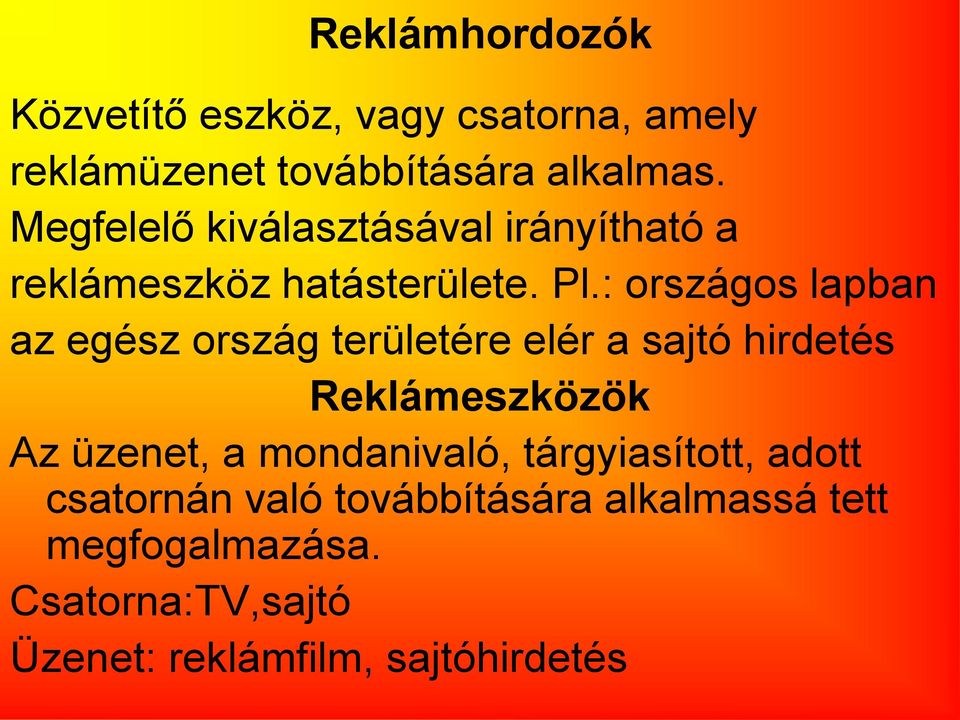 Reklámhordozók

Közvetítő eszköz, vagy csatorna, amely reklámüzenet továbbítására alkalmas. Megfelelő kiválasztásával irányítható a reklámeszköz hatásterülete. Pl.: országos lapban az egész ország területére elér a sajtó hirdetés

Reklámeszközök

Az üzenet, a mondanivaló, tárgyiasított, adott csatornán való továbbítására alkalmassá tett megfogalmazása.

Csatorna:TV,sajtó

Üzenet: reklámfilm, sajtóhirdetés